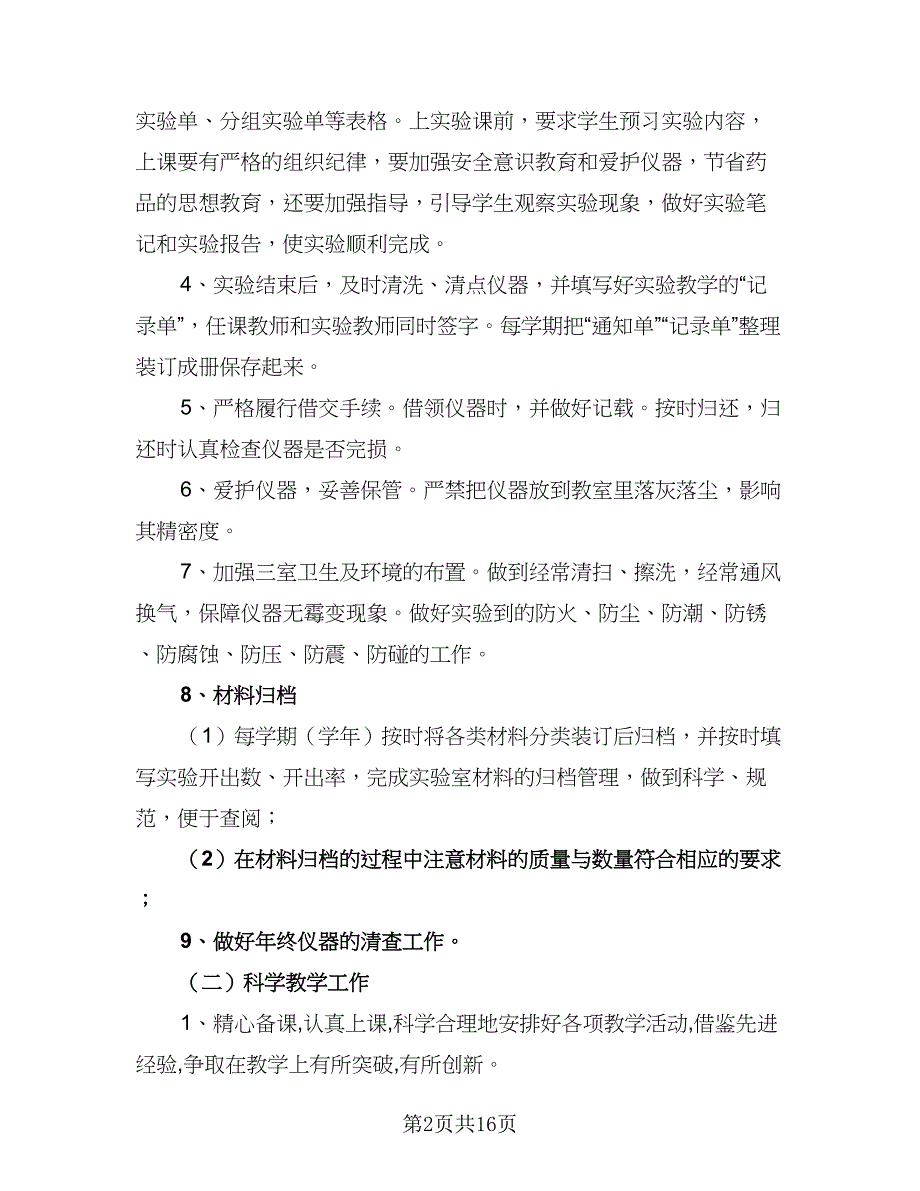 实验单、分组实验单等表格。上实验课前，要求学生预习实验内容，上课要有严格的组织纪律，要加强安全意识教育和爱护仪器，节省药品的思想教育，还要加强指导，引导学生观察实验现象，做好实验笔记和实验报告，使实验顺利完成。

4、实验结束后，及时清洗、清点仪器，并填写好实验教学的“记录单”，任课教师和实验教师同时签字。每学期把“通知单”“记录单”整理装订成册保存起来。

5、严格履行借交手续。借领仪器时，并做好记载。按时归还，归还时认真检查仪器是否完损。

6、爱护仪器，妥善保管。严禁把仪器放到教室里落灰落尘，影响其精密度。

7、加强三室卫生及环境的布置。做到经常清扫、擦洗，经常通风换气，保障仪器无霉变现象。做好实验到的防火、防尘、防潮、防锈、防腐蚀、防压、防震、防碰的工作。

8、材料归档

（1）每学期（学年）按时将各类材料分类装订后归档，并按时填写实验开出数、开出率，完成实验室材料的归档管理，做到科学、规范，便于查阅；

（2）在材料归档的过程中注意材料的质量与数量符合相应的要求；

9、做好年终仪器的清查工作。

（二）科学教学工作

1、精心备课,认真上课,科学合理地安排好各项教学活动,借鉴先进经验,争取在教学上有所突破,有所创新。

第2页共16页